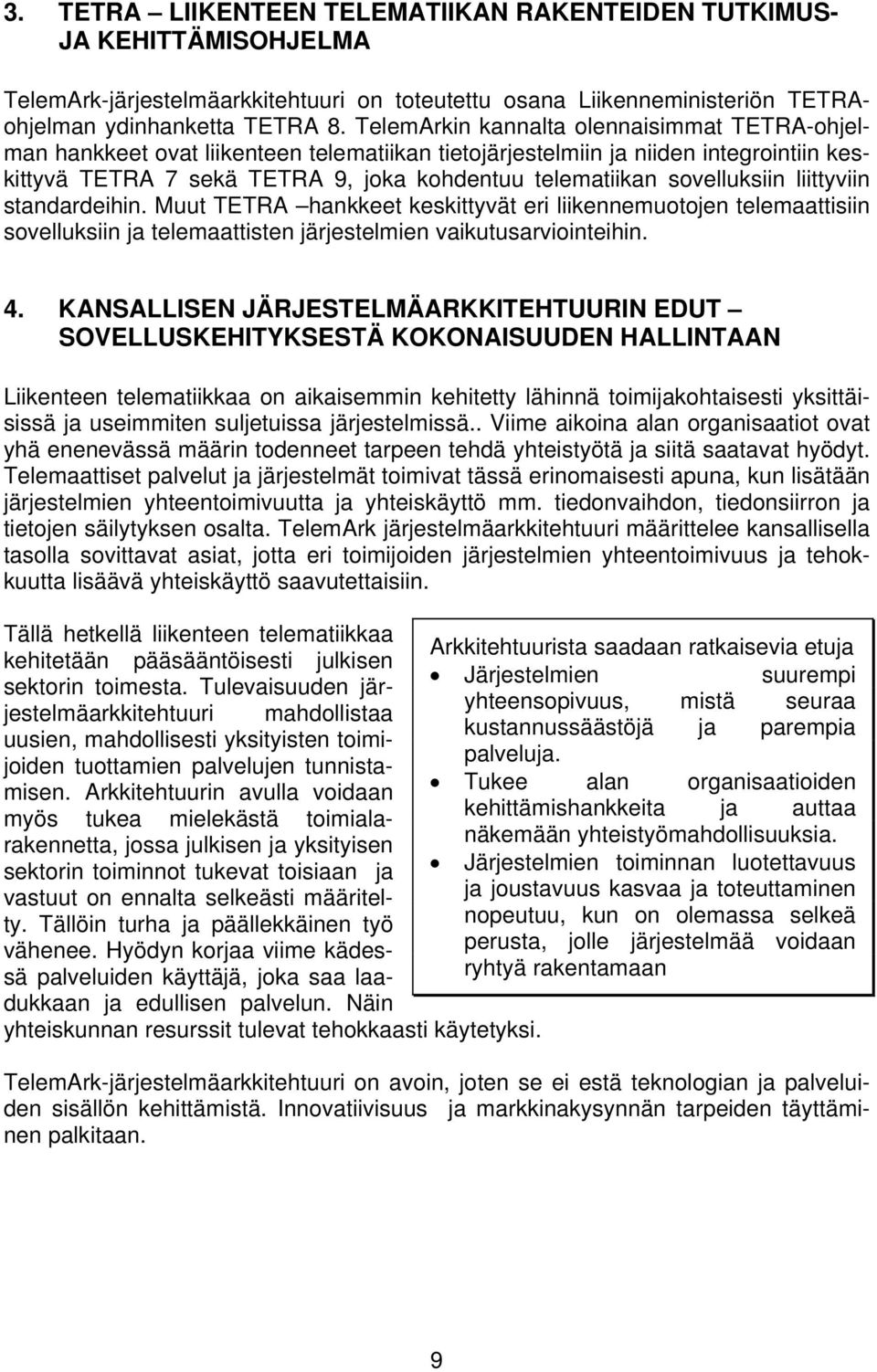 3. TETRA – LIIKENTEEN TELEMATIIKAN RAKENTEIDEN TUTKIMUS- JA KEHITTÄMISOHJELMA

TelemArk-järjestelmäarkkitehtuuri on toteutettu osana Liikenneministeriön TETRA-ohjelman ydinhanketta TETRA 8. TelemArkin kannalta olennaisimmat TETRA-ohjelman hankkeet ovat liikenteen telematiikan tietojärjestelmiin ja niiden integrointiin keskittyvä TETRA 7 sekä TETRA 9, joka kohdentuu telematiikan sovelluksiin liittyviin standardeihin. Muut TETRA –hankkeet keskittyvät eri liikennemuotojen telemaattisiin sovelluksiin ja telemaattisten järjestelmien vaikutusarviointeihin.

4. KANSALLISEN JÄRJESTELMÄARKKITEHTUURIN EDUT – SOVELLUSKEHITYKSESTÄ KOKONAISUUDEN HALLINTAAN

Liikenteen telematiikkaa on aikaisemmin kehitetty lähinnä toimijakohtaisesti yksittäisissä ja useimmiten suljetuissa järjestelmissä.. Viime aikoina alan organisaatiot ovat yhä enenevässä määrin todenneet tarpeen tehdä yhteistyötä ja siitä saatavat hyödyt. Telemaattiset palvelut ja järjestelmät toimivat tässä erinomaisesti apuna, kun lisätään järjestelmien yhteentoimivuutta ja yhteiskäyttö mm. tiedonvaihdon, tiedonsiirron ja tietojen säilytyksen osalta. TelemArk järjestelmäarkkitehtuuri määrittelee kansallisella tasolla sovittavat asiat, jotta eri toimijoiden järjestelmien yhteentoimivuus ja tehokkuutta lisäävä yhteiskäyttö saavutettaisiin.

Tällä hetkellä liikenteen telematiikkaa kehitetään pääsääntöisesti julkisen sektorin toimesta. Tulevaisuuden järjestelmäarkkitehtuuri mahdollistaa uusien, mahdollisesti yksityisten toimijoiden tuottamien palvelujen tunnistamisen. Arkkitehtuurin avulla voidaan myös tukea mielekästä toimialarakennetta, jossa julkisen ja yksityisen sektorin toiminnot tukevat toisiaan ja vastuut on ennalta selkeästi määritelty. Tällöin turha ja päällekkäinen työ vähenee. Hyödyn korjaa viime kädessä palveluiden käyttäjä, joka saa laadukkaan ja edullisen palvelun. Näin yhteiskunnan resurssit tulevat tehokkaasti käytetyksi.

Arkkitehtuurista saadaan ratkaisevia etuja
• Järjestelmien suurempi yhteensopivuus, mistä seuraa kustannussäästöjä ja parempia palveluja.
• Tukee alan organisaatioiden kehittämishankkeita ja auttaa näkemään yhteistyömahdollisuuksia.
• Järjestelmien toiminnan luotettavuus ja joustavuus kasvaa ja toteuttaminen nopeutuu, kun on olemassa selkeä perusta, jolle järjestelmää voidaan ryhtyä rakentamaan

TelemArk-järjestelmäarkkitehtuuri on avoin, joten se ei estä teknologian ja palveluiden sisällön kehittämistä. Innovatiivisuus ja markkinakysynnän tarpeiden täyttäminen palkitaan.

9